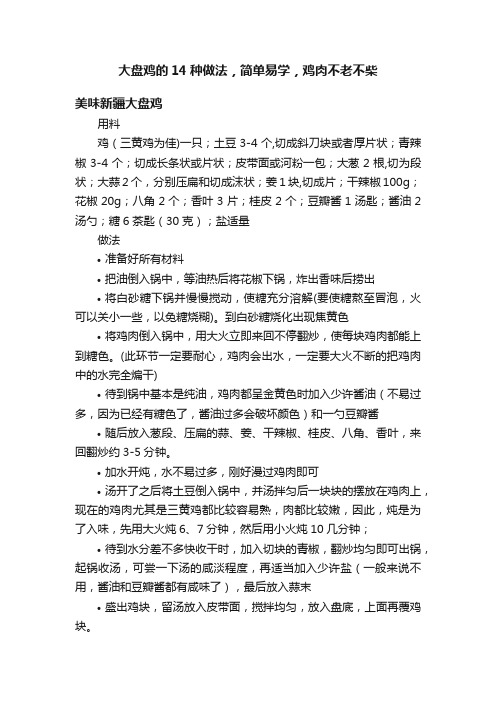 大盘鸡的 14 种做法，简单易学，鸡肉不老不柴

美味新疆大盘鸡

用料

鸡（三黄鸡为佳)一只；土豆 3-4 个,切成斜刀块或者厚片状；青辣椒 3-4 个；切成长条状或片状；皮带面或河粉一包；大葱 2 根,切为段状；大蒜 2 个，分别压扁和切成沫状；姜 1 块,切成片；干辣椒 100g；花椒 20g；八角 2 个；香叶 3 片；桂皮 2 个；豆瓣酱 1 汤匙；酱油 2 汤勺；糖 6 茶匙（30 克）；盐适量

做法

• 准备好所有材料

• 把油倒入锅中，等油热后将花椒下锅，炸出香味后捞出

• 将白砂糖下锅并慢慢搅动，使糖充分溶解(要使糖熬至冒泡，火可以关小一些，以免糖烧糊)。到白砂糖烧化出现焦黄色

• 将鸡肉倒入锅中，用大火立即来回不停翻炒，使每块鸡肉都能上到糖色。(此环节一定要耐心，鸡肉会出水，一定要大火不断的把鸡肉中的水完全煸干)

• 待到锅中基本是纯油，鸡肉都呈金黄色时加入少许酱油（不易过多，因为已经有糖色了，酱油过多会破坏颜色）和一勺豆瓣酱

• 随后放入葱段、压扁的蒜、姜、干辣椒、桂皮、八角、香叶，来回翻炒约 3-5 分钟。

• 加水开炖，水不易过多，刚好漫过鸡肉即可

• 汤开了之后将土豆倒入锅中，并汤拌匀后一块块的摆放在鸡肉上，现在的鸡肉尤其是三黄鸡都比较容易熟，肉都比较嫩，因此，炖是为了入味，先用大火炖 6、7 分钟，然后用小火炖 10 几分钟；

• 待到水分差不多快收干时，加入切块的青椒，翻炒均匀即可出锅，起锅收汤，可尝一下汤的咸淡程度，再适当加入少许盐（一般来说不用，酱油和豆瓣酱都有咸味了），最后放入蒜末

• 盛出鸡块，留汤放入皮带面，搅拌均匀，放入盘底，上面再覆鸡块。